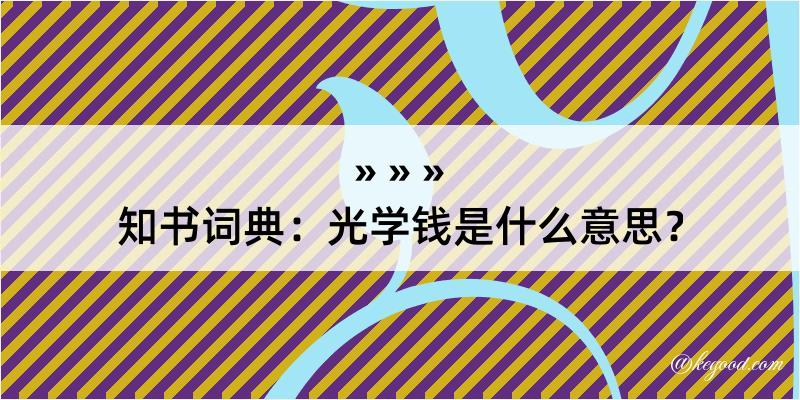 » » »
知书词典：光学钱是什么意思？

@kegood.com